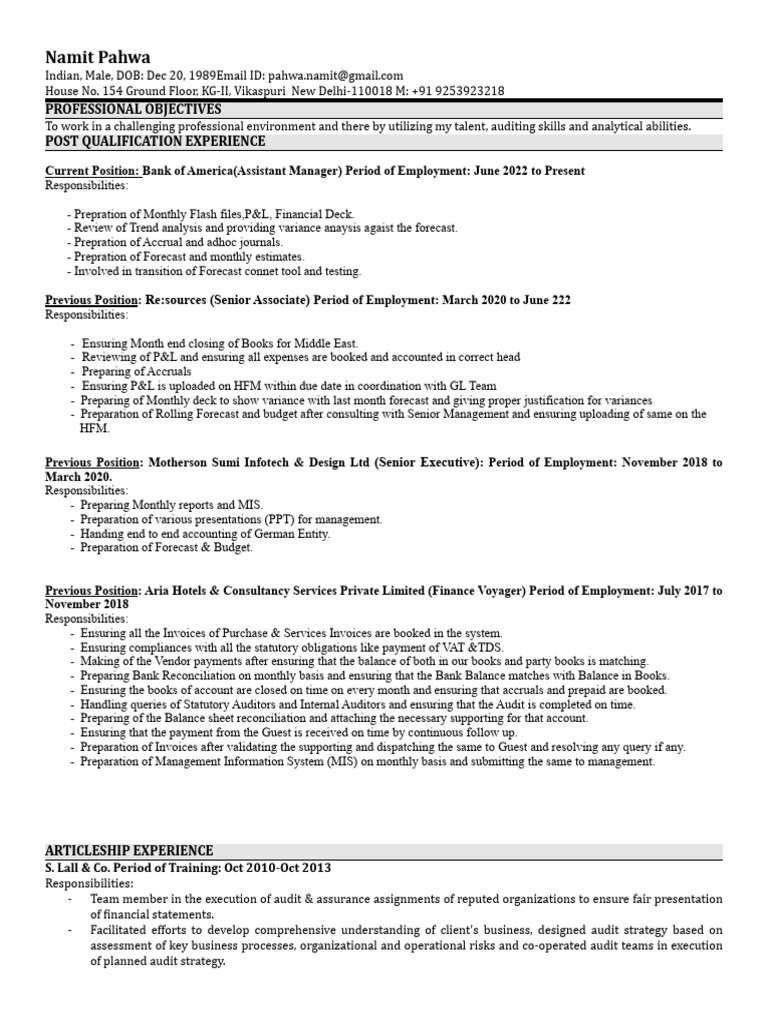 Namit Pahwa
Indian, Male, DOB: Dec 20, 1989Email ID: pahwa.namit@gmail.com
House No. 154 Ground Floor, KG-II, Vikaspuri New Delhi-110018 M: +91 9253923218

PROFESSIONAL OBJECTIVES
To work in a challenging professional environment and there by utilizing my talent, auditing skills and analytical abilities.

POST QUALIFICATION EXPERIENCE

Current Position: Bank of America(Assistant Manager) Period of Employment: June 2022 to Present
Responsibilities:

- Prepration of Monthly Flash files,P&L, Financial Deck.
- Review of Trend analysis and providing variance anaysis agaist the forecast.
- Prepration of Accrual and adhoc journals.
- Prepration of Forecast and monthly estimates.
- Involved in transition of Forecast connet tool and testing.

Previous Position: Re:sources (Senior Associate) Period of Employment: March 2020 to June 222
Responsibilities:

- Ensuring Month end closing of Books for Middle East.
- Reviewing of P&L and ensuring all expenses are booked and accounted in correct head
- Preparing of Accruals
- Ensuring P&L is uploaded on HFM within due date in coordination with GL Team
- Preparing of Monthly deck to show variance with last month forecast and giving proper justification for variances
- Preparation of Rolling Forecast and budget after consulting with Senior Management and ensuring uploading of same on the HFM.

Previous Position: Motherson Sumi Infotech & Design Ltd (Senior Executive): Period of Employment: November 2018 to March 2020.
Responsibilities:
- Preparing Monthly reports and MIS.
- Preparation of various presentations (PPT) for management.
- Handing end to end accounting of German Entity.
- Preparation of Forecast & Budget.

Previous Position: Aria Hotels & Consultancy Services Private Limited (Finance Voyager) Period of Employment: July 2017 to November 2018
Responsibilities:
- Ensuring all the Invoices of Purchase & Services Invoices are booked in the system.
- Ensuring compliances with all the statutory obligations like payment of VAT &TDS.
- Making of the Vendor payments after ensuring that the balance of both in our books and party books is matching.
- Preparing Bank Reconciliation on monthly basis and ensuring that the Bank Balance matches with Balance in Books.
- Ensuring the books of account are closed on time on every month and ensuring that accruals and prepaid are booked.
- Handling queries of Statutory Auditors and Internal Auditors and ensuring that the Audit is completed on time.
- Preparing of the Balance sheet reconciliation and attaching the necessary supporting for that account.
- Ensuring that the payment from the Guest is received on time by continuous follow up.
- Preparation of Invoices after validating the supporting and dispatching the same to Guest and resolving any query if any.
- Preparation of Management Information System (MIS) on monthly basis and submitting the same to management.

ARTICLESHIP EXPERIENCE
S. Lall & Co. Period of Training: Oct 2010-Oct 2013
Responsibilities:
- Team member in the execution of audit & assurance assignments of reputed organizations to ensure fair presentation of financial statements.
- Facilitated efforts to develop comprehensive understanding of client's business, designed audit strategy based on assessment of key business processes, organizational and operational risks and co-operated audit teams in execution of planned audit strategy.